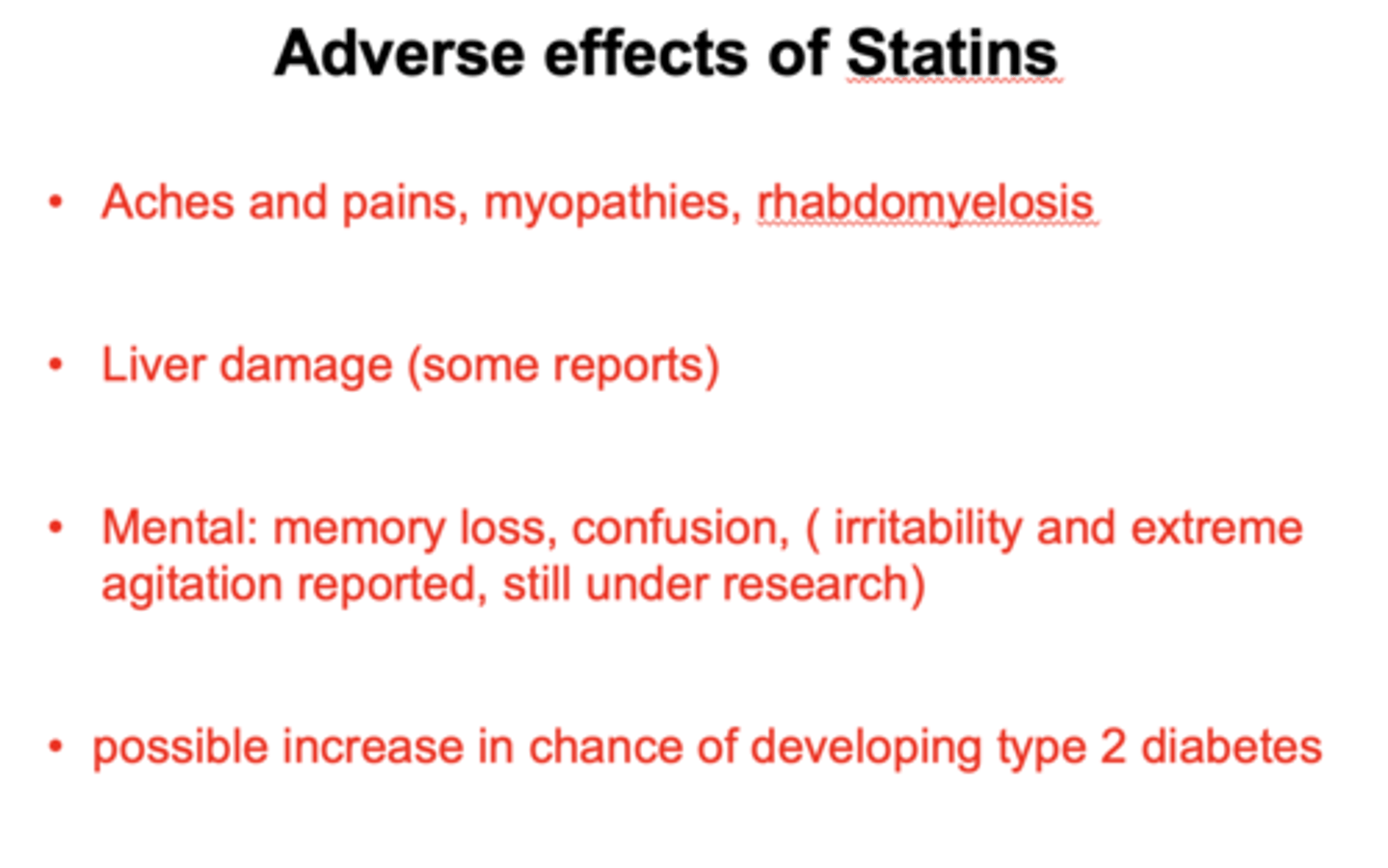 Adverse effects of Statins

• Aches and pains, myopathies, rhabdomyelosis

• Liver damage (some reports)

• Mental: memory loss, confusion, ( irritability and extreme agitation reported, still under research)

• possible increase in chance of developing type 2 diabetes